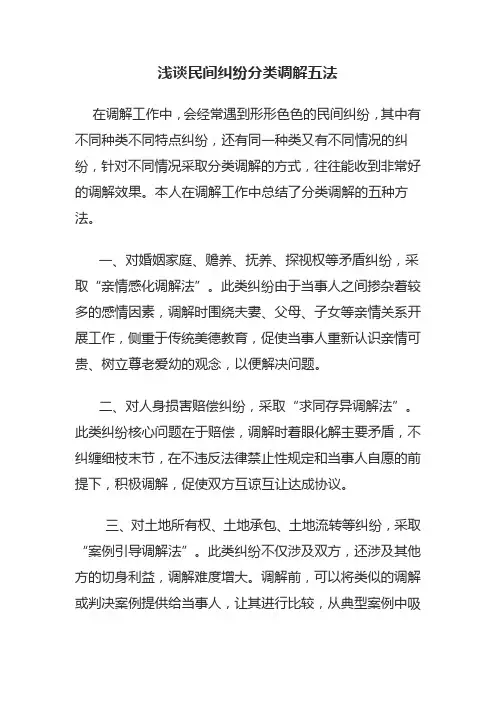 浅谈民间纠纷分类调解五法

在调解工作中，会经常遇到形形色色的民间纠纷，其中有不同种类不同特点纠纷，还有同一种类又有不同情况的纠纷，针对不同情况采取分类调解的方式，往往能收到非常好的调解效果。本人在调解工作中总结了分类调解的五种方法。

一、对婚姻家庭、赡养、抚养、探视权等矛盾纠纷，采取“亲情感化调解法”。此类纠纷由于当事人之间掺杂着较多的感情因素，调解时围绕夫妻、父母、子女等亲情关系开展工作，侧重于传统美德教育，促使当事人重新认识亲情可贵、树立尊老爱幼的观念，以便解决问题。

二、对人身损害赔偿纠纷，采取“求同存异调解法”。此类纠纷核心问题在于赔偿，调解时着眼化解主要矛盾，不纠缠细枝末节，在不违反法律禁止性规定和当事人自愿的前提下，积极调解，促使双方互谅互让达成协议。

三、对土地所有权、土地承包、土地流转等纠纷，采取“案例引导调解法”。此类纠纷不仅涉及双方，还涉及其他方的切身利益，调解难度增大。调解前，可以将类似的调解或判决案例提供给当事人，让其进行比较，从典型案例中吸